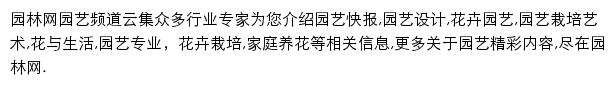 园林网园艺频道云集众多行业专家为您介绍园艺快报,园艺设计,花卉园艺,园艺栽培艺术,花与生活,园艺专业，花卉栽培,家庭养花等相关信息,更多关于园艺精彩内容,尽在园林网.